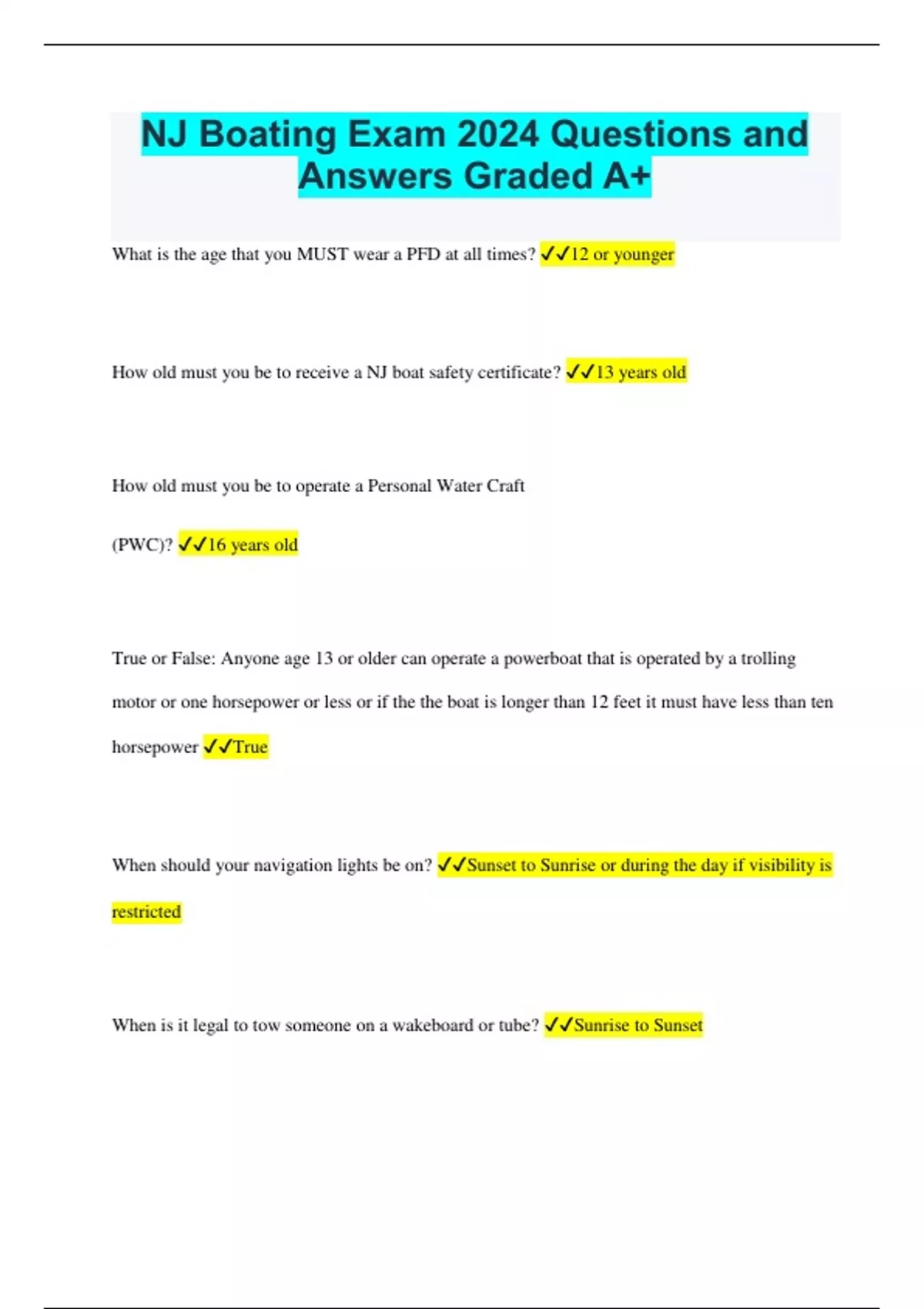 NJ Boating Exam 2024 Questions and Answers Graded A+

What is the age that you MUST wear a PFD at all times? ✓✓12 or younger

How old must you be to receive a NJ boat safety certificate? ✓✓13 years old

How old must you be to operate a Personal Water Craft (PWC)? ✓✓16 years old

True or False: Anyone age 13 or older can operate a powerboat that is operated by a trolling motor or one horsepower or less or if the the boat is longer than 12 feet it must have less than ten horsepower ✓✓True

When should your navigation lights be on? ✓✓Sunset to Sunrise or during the day if visibility is restricted

When is it legal to tow someone on a wakeboard or tube? ✓✓Sunrise to Sunset